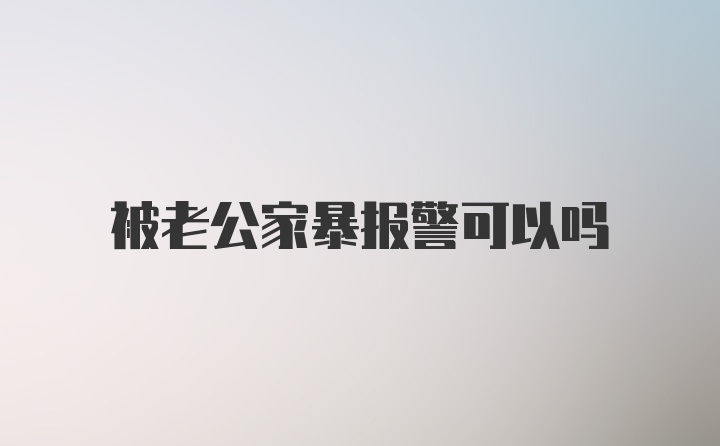 被老公家暴报警可以吗